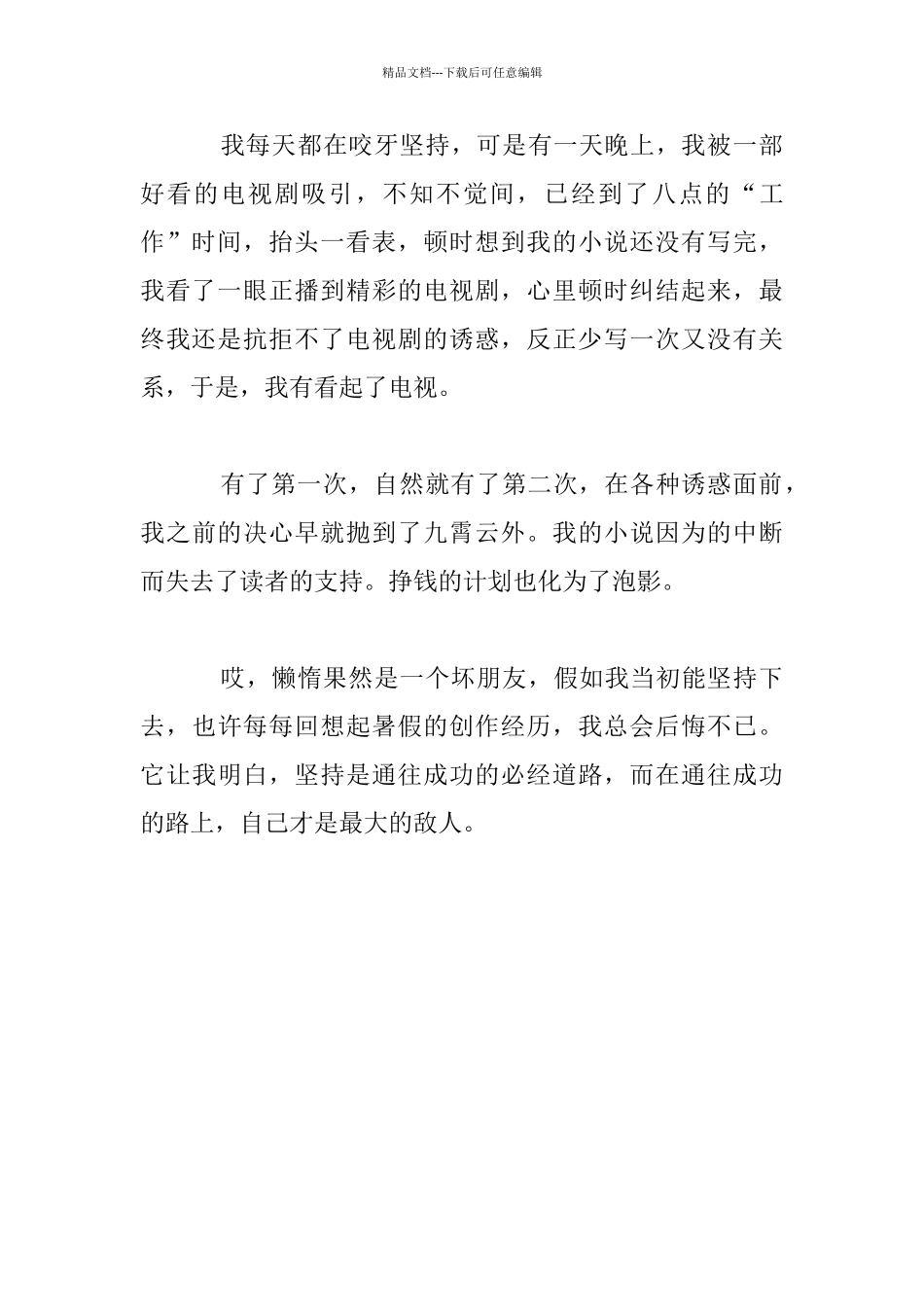 精品文档---下载后可任意编辑

我每天都在咬牙坚持，可是有一天晚上，我被一部好看的电视剧吸引，不知不觉间，已经到了八点的“工作”时间，抬头一看表，顿时想到我的小说还没有写完，我看了一眼正播到精彩的电视剧，心里顿时纠结起来，最终我还是抗拒不了电视剧的诱惑，反正少写一次又没有关系，于是，我有看起了电视。

有了第一次，自然就有了第二次，在各种诱惑面前，我之前的决心早就抛到了九霄云外。我的小说因为的中断而失去了读者的支持。挣钱的计划也化为了泡影。

哎，懒惰果然是一个坏朋友，假如我当初能坚持下去，也许每每回想起暑假的创作经历，我总会后悔不已。它让我明白，坚持是通往成功的必经道路，而在通往成功的路上，自己才是最大的敌人。